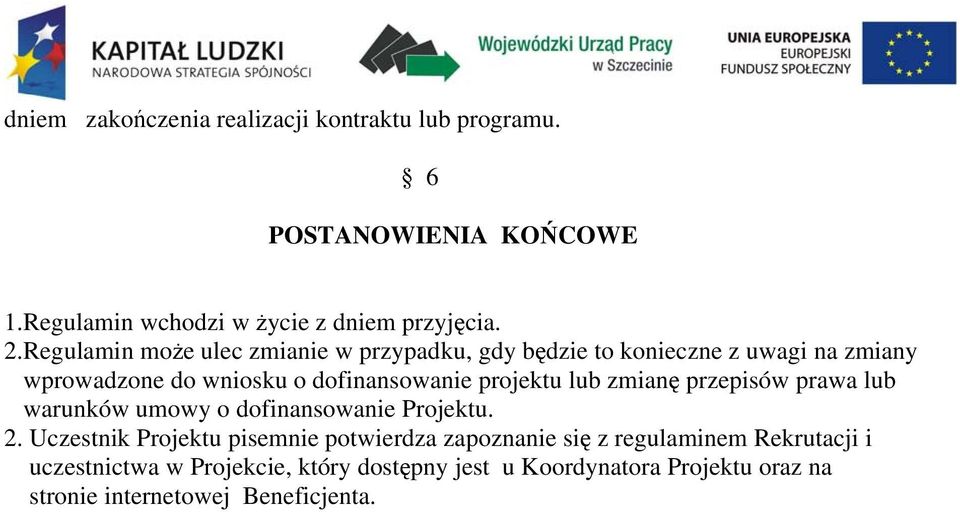 KAPITAŁ LUDZKI
NARODOWA STRATEGIA SPÓJNOŚCI

Wojewódzki Urząd Pracy
w Szczecinie

UNIA EUROPEJSKA
EUROPEJSKI
FUNDUSZ SPOŁECZNY

dniem zakończenia realizacji kontraktu lub programu.

§ 6

POSTANOWIENIA KOŃCOWE

1.Regulamin wchodzi w życie z dniem przyjęcia.
2.Regulamin może ulec zmianie w przypadku, gdy będzie to konieczne z uwagi na zmiany wprowadzone do wniosku o dofinansowanie projektu lub zmianę przepisów prawa lub warunków umowy o dofinansowanie Projektu.
2. Uczestnik Projektu pisemnie potwierdza zapoznanie się z regulaminem Rekrutacji i uczestnictwa w Projekcie, który dostępny jest u Koordynatora Projektu oraz na stronie internetowej Beneficjenta.